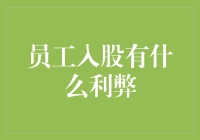 员工入股有什么利弊